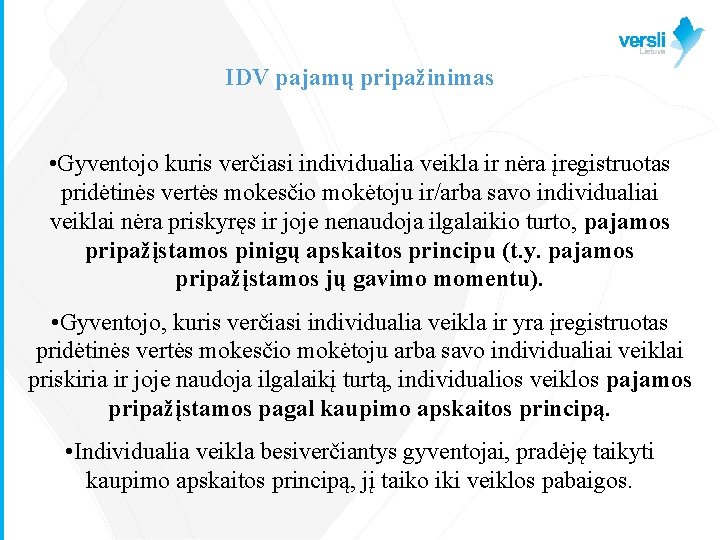 versli Lietuva

IDV pajamų pripažinimas

•Gyventojo kuris verčiasi individualia veikla ir nėra įregistruotas pridėtinės vertės mokesčio mokėtoju ir/arba savo individualiai veiklai nėra priskyręs ir joje nenaudoja ilgalaikio turto, pajamos pripažįstamos pinigų apskaitos principu (t.y. pajamos pripažįstamos jų gavimo momentu).

•Gyventojo, kuris verčiasi individualia veikla ir yra įregistruotas pridėtinės vertės mokesčio mokėtoju arba savo individualiai veiklai priskiria ir joje naudoja ilgalaikį turtą, individualios veiklos pajamos pripažįstamos pagal kaupimo apskaitos principą.

•Individualia veikla besiverčiantys gyventojai, pradėję taikyti kaupimo apskaitos principą, jį taiko iki veiklos pabaigos.